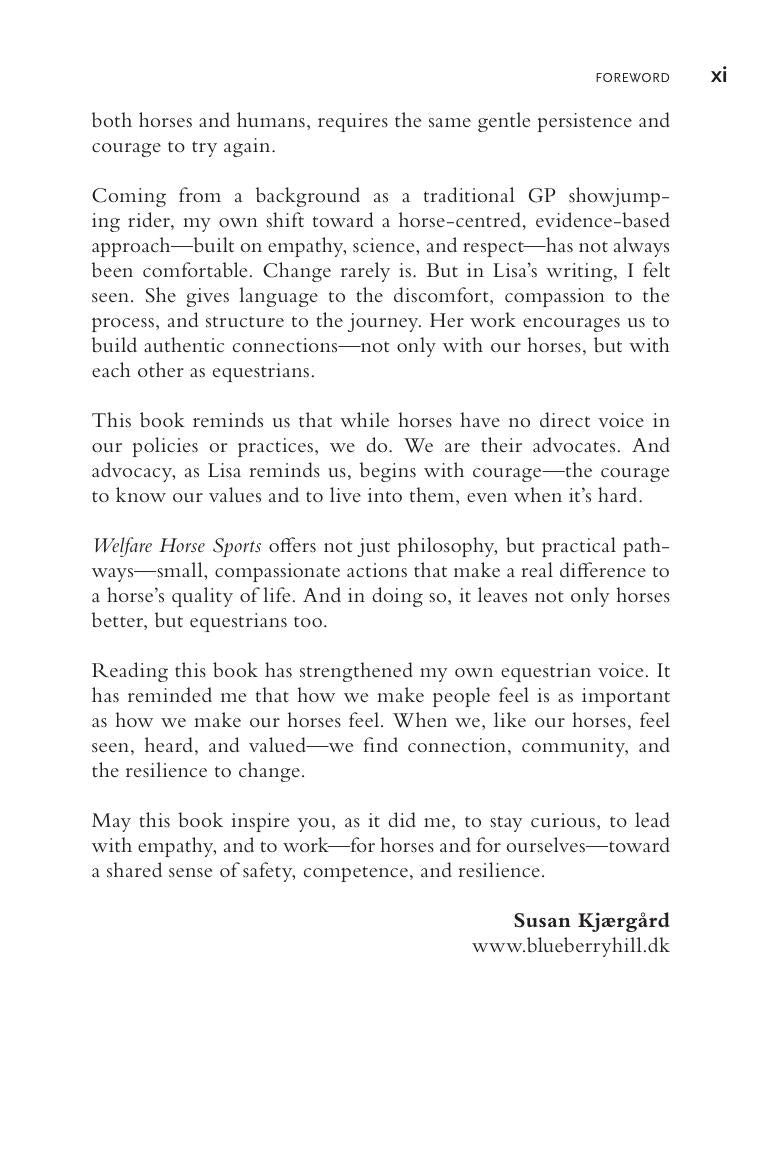 FOREWORD xi

both horses and humans, requires the same gentle persistence and courage to try again.

Coming from a background as a traditional GP showjumping rider, my own shift toward a horse-centred, evidence-based approach—built on empathy, science, and respect—has not always been comfortable. Change rarely is. But in Lisa's writing, I felt seen. She gives language to the discomfort, compassion to the process, and structure to the journey. Her work encourages us to build authentic connections—not only with our horses, but with each other as equestrians.

This book reminds us that while horses have no direct voice in our policies or practices, we do. We are their advocates. And advocacy, as Lisa reminds us, begins with courage—the courage to know our values and to live into them, even when it's hard.

Welfare Horse Sports offers not just philosophy, but practical pathways—small, compassionate actions that make a real difference to a horse's quality of life. And in doing so, it leaves not only horses better, but equestrians too.

Reading this book has strengthened my own equestrian voice. It has reminded me that how we make people feel is as important as how we make our horses feel. When we, like our horses, feel seen, heard, and valued—we find connection, community, and the resilience to change.

May this book inspire you, as it did me, to stay curious, to lead with empathy, and to work—for horses and for ourselves—toward a shared sense of safety, competence, and resilience.

Susan Kjærgård
www.blueberryhill.dk